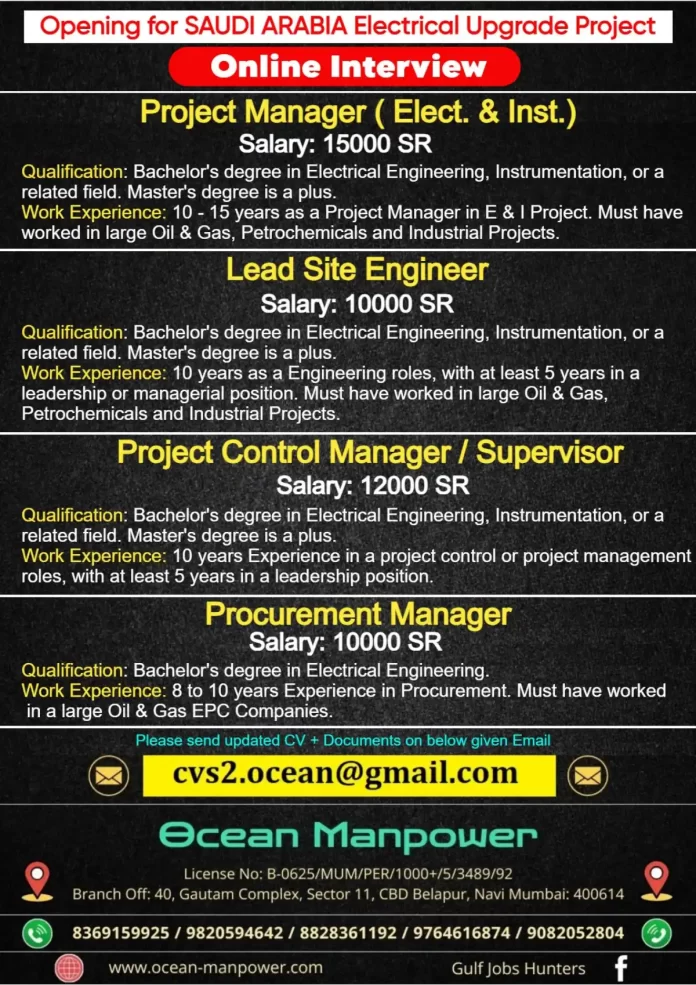 Opening for SAUDI ARABIA Electrical Upgrade Project

Online Interview

Project Manager ( Elect. & Inst.)

Salary: 15000 SR

Qualification: Bachelor's degree in Electrical Engineering, Instrumentation, or a related field. Master's degree is a plus.
Work Experience: 10 - 15 years as a Project Manager in E & I Project. Must have worked in large Oil & Gas, Petrochemicals and Industrial Projects.

Lead Site Engineer

Salary: 10000 SR

Qualification: Bachelor's degree in Electrical Engineering, Instrumentation, or a related field. Master's degree is a plus.
Work Experience: 10 years as a Engineering roles, with at least 5 years in a leadership or managerial position. Must have worked in large Oil & Gas, Petrochemicals and Industrial Projects.

Project Control Manager / Supervisor

Salary: 12000 SR

Qualification: Bachelor's degree in Electrical Engineering, Instrumentation, or a related field. Master's degree is a plus.
Work Experience: 10 years Experience in a project control or project management roles, with at least 5 years in a leadership position.

Procurement Manager

Salary: 10000 SR

Qualification: Bachelor's degree in Electrical Engineering.
Work Experience: 8 to 10 years Experience in Procurement. Must have worked in a large Oil & Gas EPC Companies.

Please send updated CV + Documents on below given Email

cvs2.ocean@gmail.com

Ocean Manpower

License No: B-0625/MUM/PER/1000+/5/3489/92
Branch Off: 40, Gautam Complex, Sector 11, CBD Belapur, Navi Mumbai: 400614

8369159925 / 9820594642 / 8828361192 / 9764616874 / 9082052804

www.ocean-manpower.com

Gulf Jobs Hunters